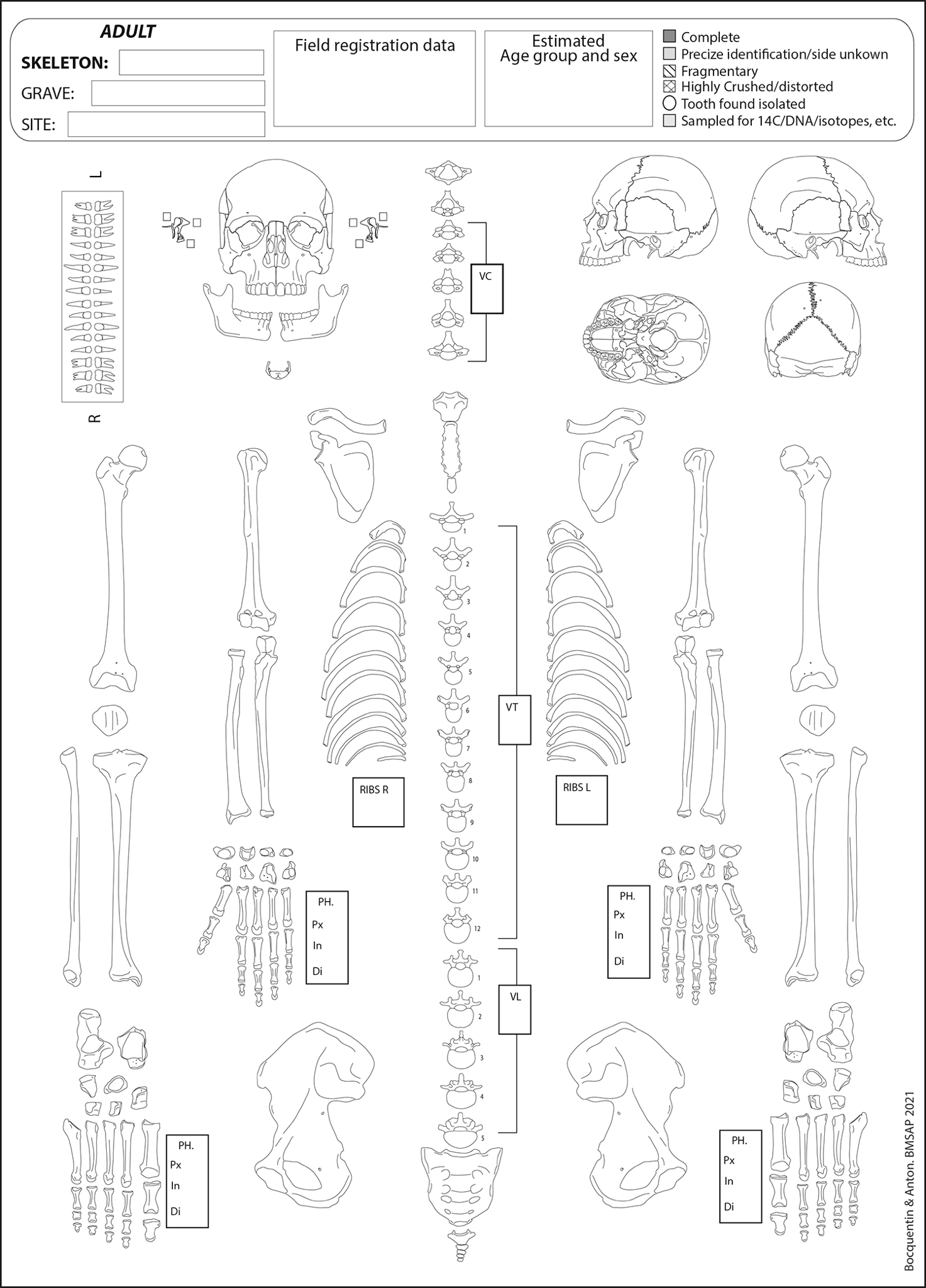 ADULT
SKELETON:
GRAVE:
SITE:

Field registration data

Estimated
Age group and sex

Complete
Precize identification/side unkown
Fragmentary
Highly Crushed/distorted
Tooth found isolated
Sampled for 14C/DNA/isotopes, etc.

L

R

VC

1
2
3
4
5
6
7
8
9
10
11
12

VT

RIBS R

RIBS L

PH.
Px
In
Di

PH.
Px
In
Di

1
2
3
4
5

VL

PH.
Px
In
Di

PH.
Px
In
Di

Bocquentin & Anton. BMSAP 2021